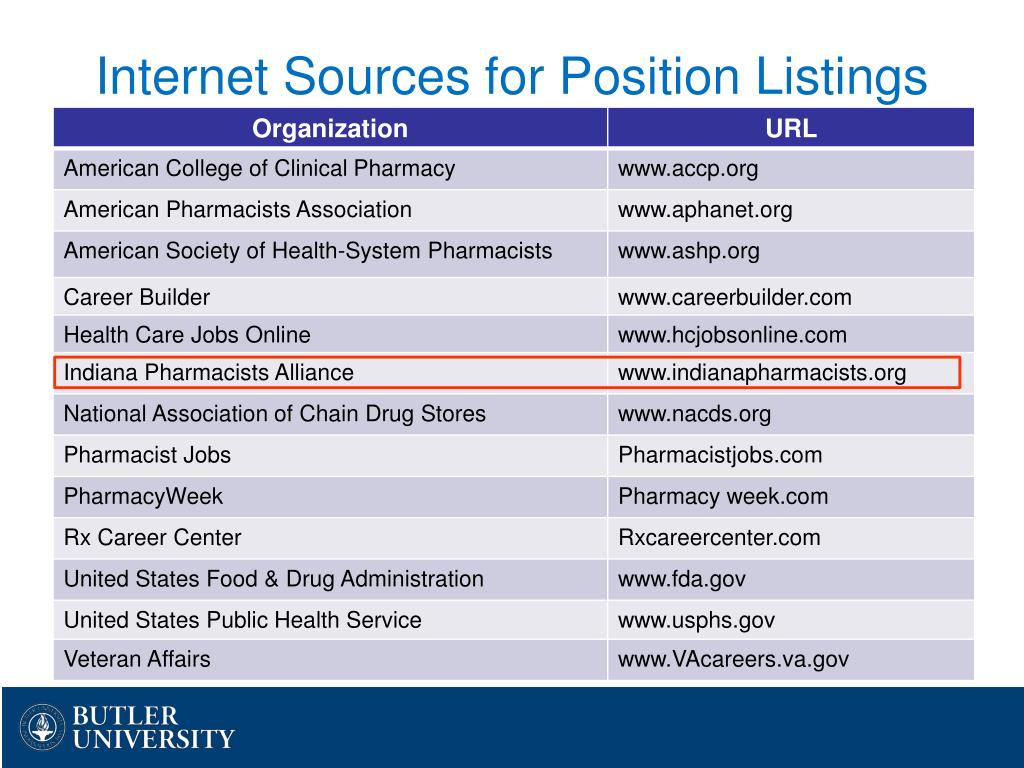 Internet Sources for Position Listings

| Organization | URL |
|---|---|
| American College of Clinical Pharmacy | www.accp.org |
| American Pharmacists Association | www.aphanet.org |
| American Society of Health-System Pharmacists | www.ashp.org |
| Career Builder | www.careerbuilder.com |
| Health Care Jobs Online | www.hcjobsonline.com |
| Indiana Pharmacists Alliance | www.indianapharmacists.org |
| National Association of Chain Drug Stores | www.nacds.org |
| Pharmacist Jobs | Pharmacistjobs.com |
| PharmacyWeek | Pharmacy week.com |
| Rx Career Center | Rxcareercenter.com |
| United States Food & Drug Administration | www.fda.gov |
| United States Public Health Service | www.usphs.gov |
| Veteran Affairs | www.VAcareers.va.gov |

BUTLER UNIVERSITY